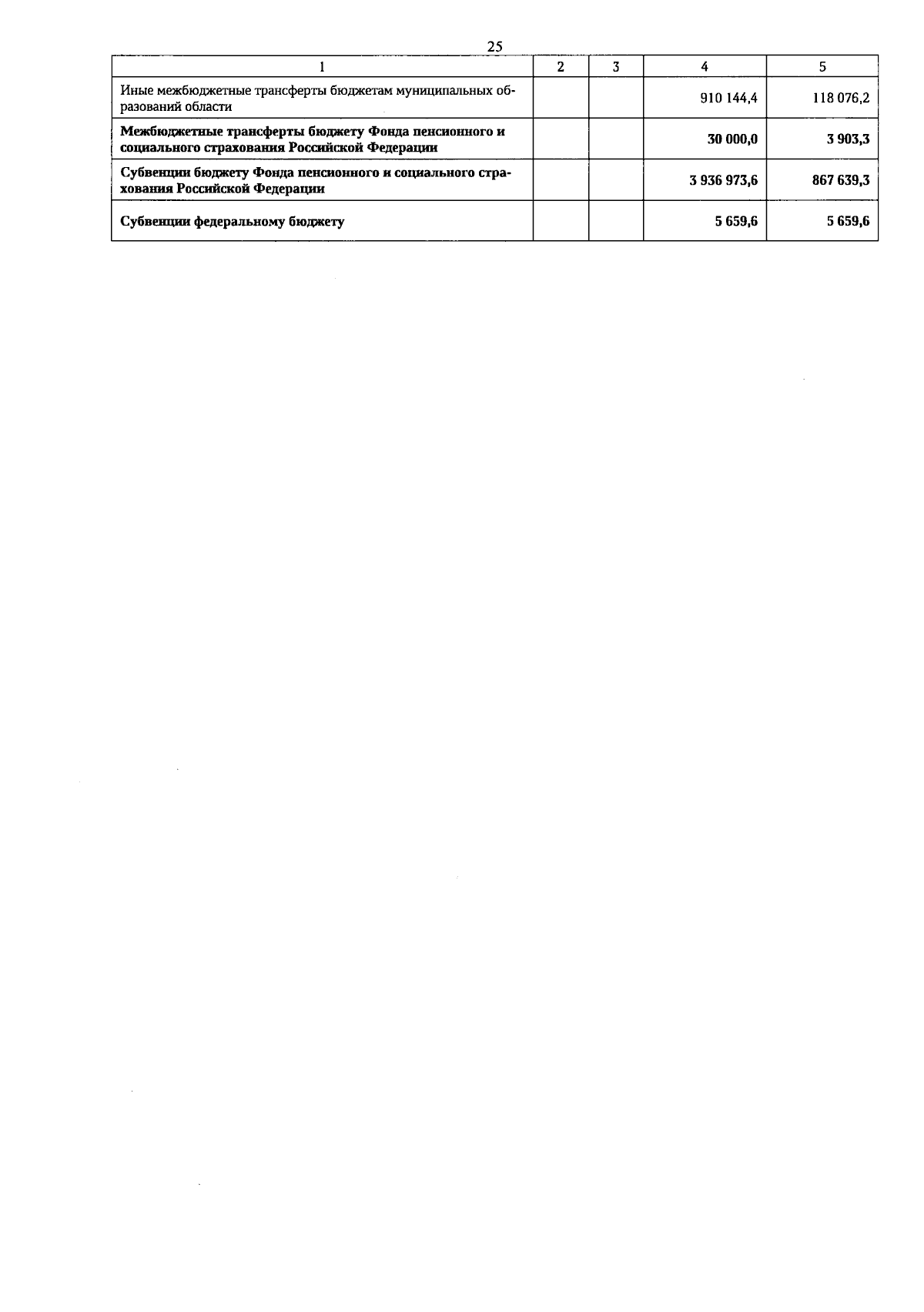 25

| 1 | 2 | 3 | 4 | 5 |
|---|---|---|---|---|
| Иные межбюджетные трансферты бюджетам муниципальных образований области | | | 910 144,4 | 118 076,2 |
| Межбюджетные трансферты бюджету Фонда пенсионного и социального страхования Российской Федерации | | | 30 000,0 | 3 903,3 |
| Субвенции бюджету Фонда пенсионного и социального страхования Российской Федерации | | | 3 936 973,6 | 867 639,3 |
| Субвенции федеральному бюджету | | | 5 659,6 | 5 659,6 |